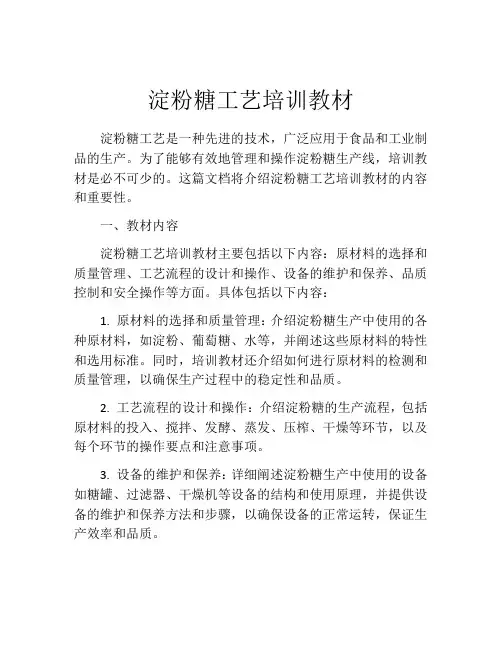 淀粉糖工艺培训教材

淀粉糖工艺是一种先进的技术，广泛应用于食品和工业制品的生产。为了能够有效地管理和操作淀粉糖生产线，培训教材是必不可少的。这篇文档将介绍淀粉糖工艺培训教材的内容和重要性。

一、教材内容

淀粉糖工艺培训教材主要包括以下内容：原材料的选择和质量管理、工艺流程的设计和操作、设备的维护和保养、品质控制和安全操作等方面。具体包括以下内容：

1. 原材料的选择和质量管理：介绍淀粉糖生产中使用的各种原材料，如淀粉、葡萄糖、水等，并阐述这些原材料的特性和选用标准。同时，培训教材还介绍如何进行原材料的检测和质量管理，以确保生产过程中的稳定性和品质。

2. 工艺流程的设计和操作：介绍淀粉糖的生产流程，包括原材料的投入、搅拌、发酵、蒸发、压榨、干燥等环节，以及每个环节的操作要点和注意事项。

3. 设备的维护和保养：详细阐述淀粉糖生产中使用的设备如糖罐、过滤器、干燥机等设备的结构和使用原理，并提供设备的维护和保养方法和步骤，以确保设备的正常运转，保证生产效率和品质。